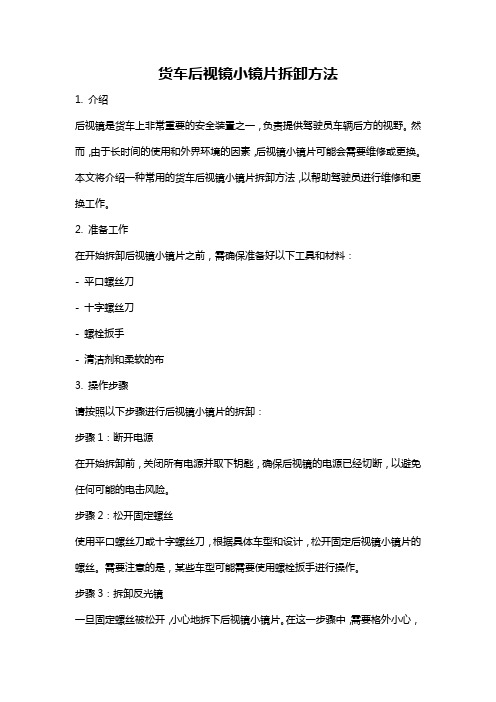 货车后视镜小镜片拆卸方法

1. 介绍

后视镜是货车上非常重要的安全装置之一，负责提供驾驶员车辆后方的视野。然而，由于长时间的使用和外界环境的因素，后视镜小镜片可能会需要维修或更换。本文将介绍一种常用的货车后视镜小镜片拆卸方法，以帮助驾驶员进行维修和更换工作。

2. 准备工作

在开始拆卸后视镜小镜片之前，需确保准备好以下工具和材料：

- 平口螺丝刀

- 十字螺丝刀

- 螺栓扳手

- 清洁剂和柔软的布

3. 操作步骤

请按照以下步骤进行后视镜小镜片的拆卸：

步骤 1：断开电源

在开始拆卸前，关闭所有电源并取下钥匙，确保后视镜的电源已经切断，以避免任何可能的电击风险。

步骤 2：松开固定螺丝

使用平口螺丝刀或十字螺丝刀，根据具体车型和设计，松开固定后视镜小镜片的螺丝。需要注意的是，某些车型可能需要使用螺栓扳手进行操作。

步骤 3：拆卸反光镜

一旦固定螺丝被松开，小心地拆下后视镜小镜片。在这一步骤中，需要格外小心，